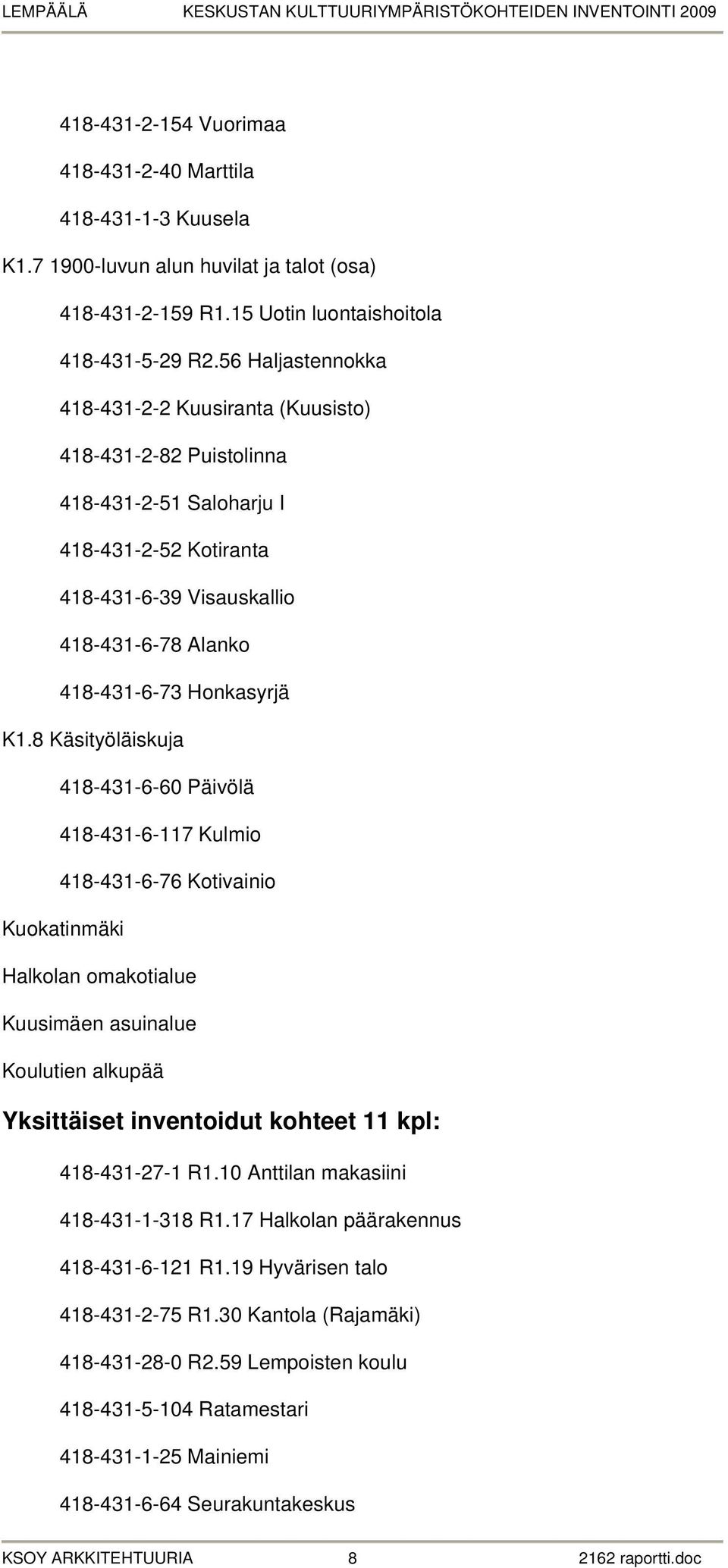 LEMPÄÄLÄ KESKUSTAN KULTTUURIYMPÄRISTÖKOHTEIDEN INVENTOINTI 2009

418-431-2-154 Vuorimaa

418-431-2-40 Marttila

418-431-1-3 Kuusela

K1.7 1900-luvun alun huvilat ja talot (osa)

418-431-2-159 R1.15 Uotin luontaishoitola

418-431-5-29 R2.56 Haljastennokka

418-431-2-2 Kuusiranta (Kuusisto)

418-431-2-82 Puistolinna

418-431-2-51 Saloharju I

418-431-2-52 Kotiranta

418-431-6-39 Visauskallio

418-431-6-78 Alanko

418-431-6-73 Honkasyrjä

K1.8 Käsityöläiskuja

418-431-6-60 Päivölä

418-431-6-117 Kulmio

418-431-6-76 Kotivainio

Kuokatinmäki

Halkolan omakotialue

Kuusimäen asuinalue

Koulutien alkupää

Yksittäiset inventoidut kohteet 11 kpl:

418-431-27-1 R1.10 Anttilan makasiini

418-431-1-318 R1.17 Halkolan päärakennus

418-431-6-121 R1.19 Hyvärisen talo

418-431-2-75 R1.30 Kantola (Rajamäki)

418-431-28-0 R2.59 Lempoisten koulu

418-431-5-104 Ratamestari

418-431-1-25 Mainiemi

418-431-6-64 Seurakuntakeskus

KSOY ARKKITEHTUURIA 8 2162 raportti.doc